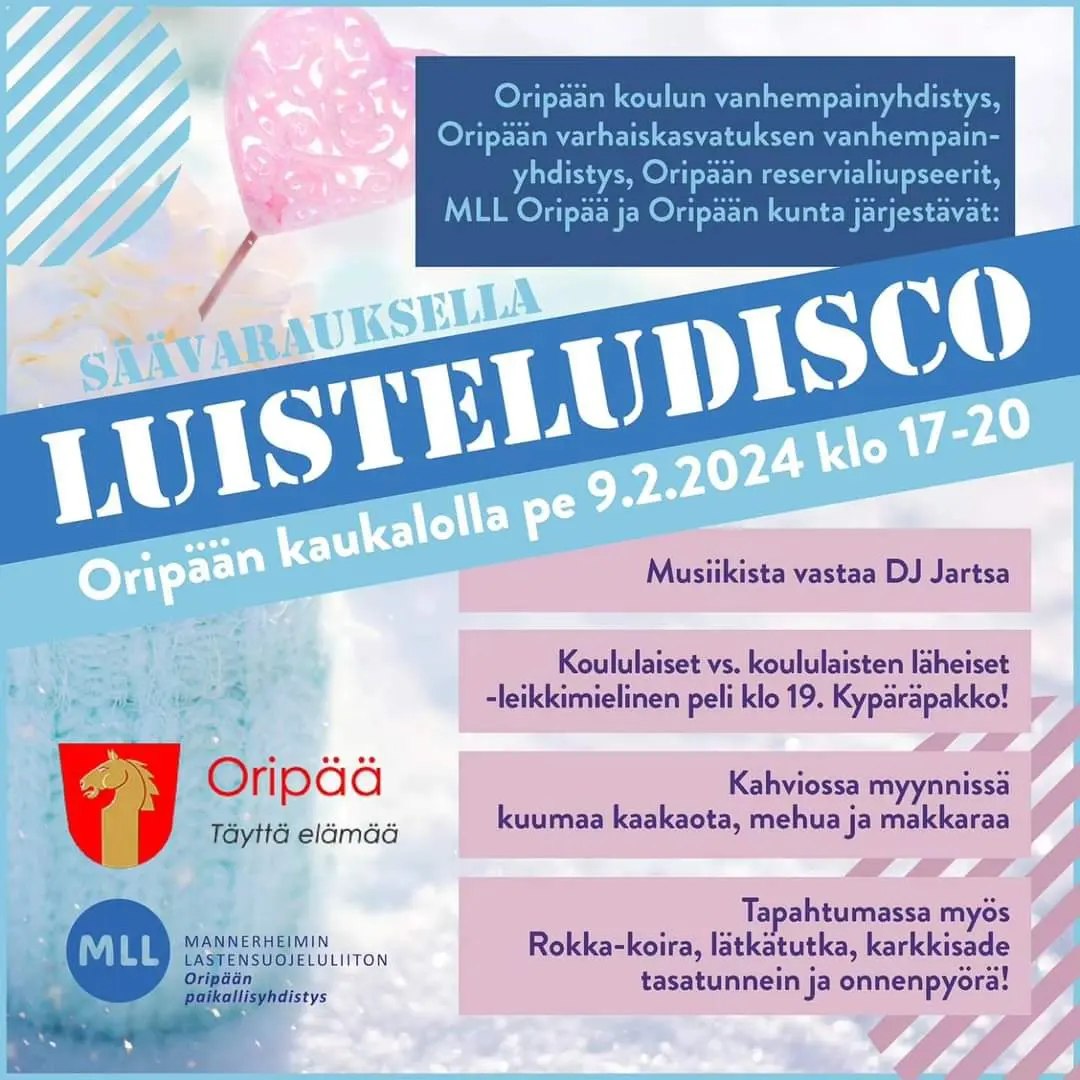 Oripään koulun vanhempainyhdistys, Oripään varhaiskasvatuksen vanhempainyhdistys, Oripään reservialiupseerit, MLL Oripää ja Oripään kunta järjestävät:

SÄÄVARAUKSELLA

LUISTELUDISCO

Oripään kaukalolla pe 9.2.2024 klo 17-20

Musiikista vastaa DJ Jartsa

Koululaiset vs. koululaisten läheiset -leikkimielinen peli klo 19. Kypäräpakko!

Kahviossa myynnissä kuumaa kaakaota, mehua ja makkaraa

Tapahtumassa myös Rokka-koira, lätkätutka, karkkisade tasatunnein ja onnenpyörä!

Oripää
Täyttä elämää

MLL
MANNERHEIMIN LASTENSUOJELULIITON
Oripään paikallisyhdistys